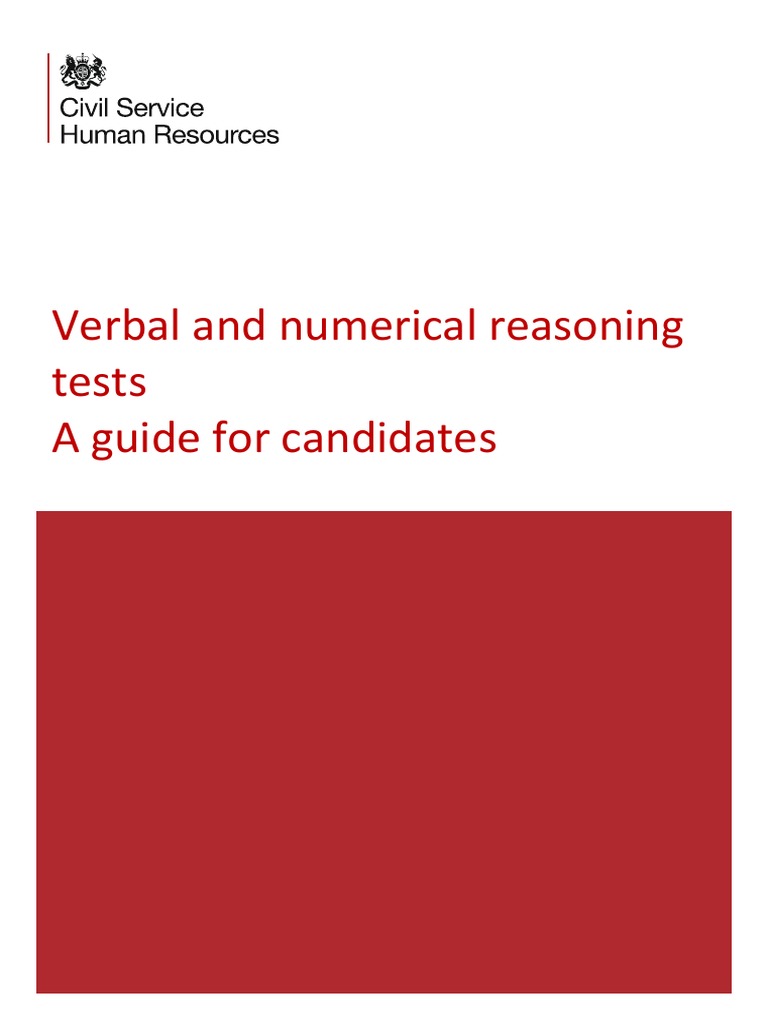 Civil Service
Human Resources

Verbal and numerical reasoning tests
A guide for candidates